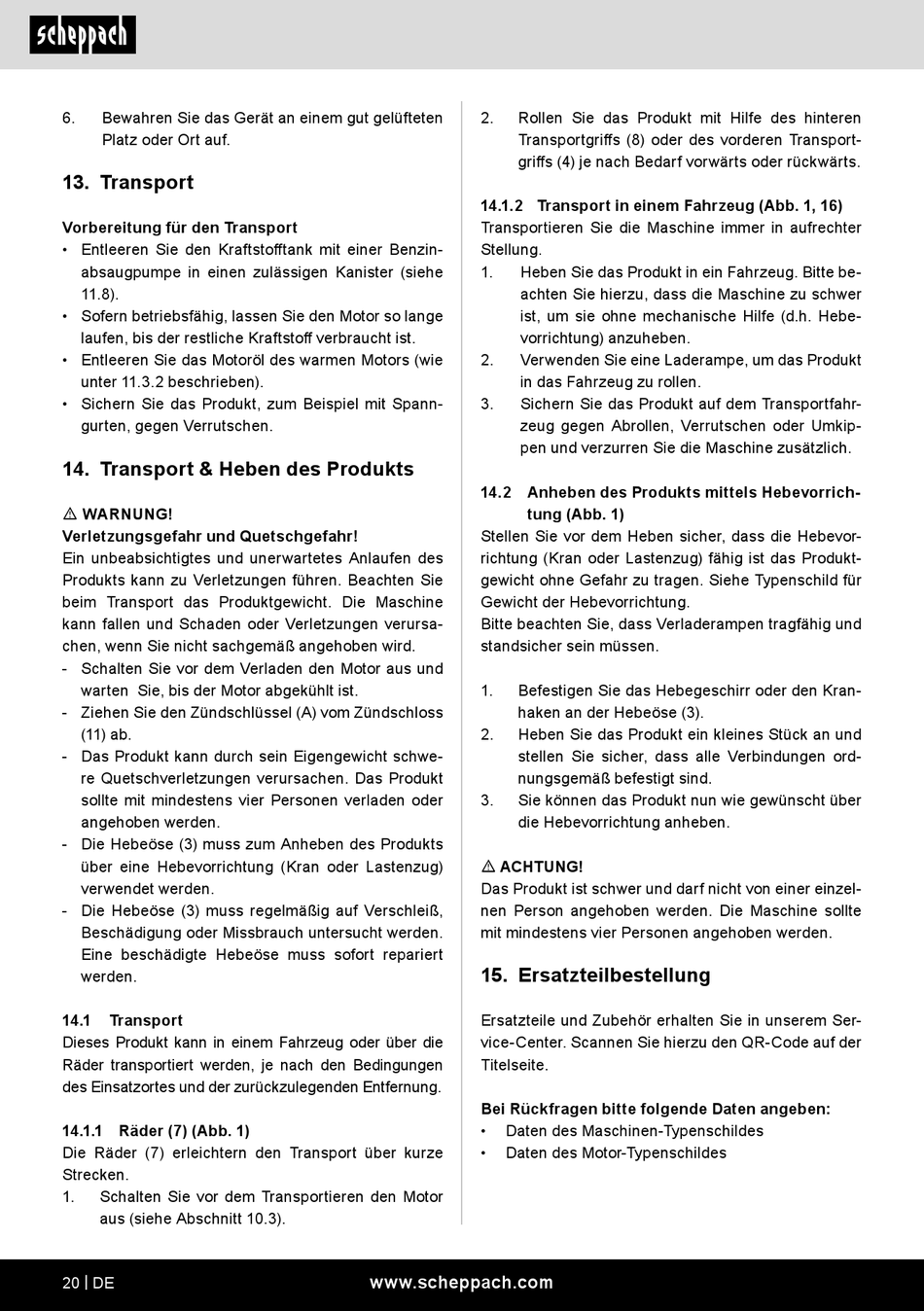 scheppach

6. Bewahren Sie das Gerät an einem gut gelüfteten Platz oder Ort auf.

13. Transport

Vorbereitung für den Transport
• Entleeren Sie den Kraftstofftank mit einer Benzinabsaugpumpe in einen zulässigen Kanister (siehe 11.8).
• Sofern betriebsfähig, lassen Sie den Motor so lange laufen, bis der restliche Kraftstoff verbraucht ist.
• Entleeren Sie das Motoröl des warmen Motors (wie unter 11.3.2 beschrieben).
• Sichern Sie das Produkt, zum Beispiel mit Spanngurten, gegen Verrutschen.

14. Transport & Heben des Produkts

⚠ WARNUNG!
Verletzungsgefahr und Quetschgefahr!
Ein unbeabsichtigtes und unerwartetes Anlaufen des Produkts kann zu Verletzungen führen. Beachten Sie beim Transport das Produktgewicht. Die Maschine kann fallen und Schaden oder Verletzungen verursachen, wenn Sie nicht sachgemäß angehoben wird.
- Schalten Sie vor dem Verladen den Motor aus und warten Sie, bis der Motor abgekühlt ist.
- Ziehen Sie den Zündschlüssel (A) vom Zündschloss (11) ab.
- Das Produkt kann durch sein Eigengewicht schwere Quetschverletzungen verursachen. Das Produkt sollte mit mindestens vier Personen verladen oder angehoben werden.
- Die Hebeöse (3) muss zum Anheben des Produkts über eine Hebevorrichtung (Kran oder Lastenzug) verwendet werden.
- Die Hebeöse (3) muss regelmäßig auf Verschleiß, Beschädigung oder Missbrauch untersucht werden. Eine beschädigte Hebeöse muss sofort repariert werden.

14.1 Transport
Dieses Produkt kann in einem Fahrzeug oder über die Räder transportiert werden, je nach den Bedingungen des Einsatzortes und der zurückzulegenden Entfernung.

14.1.1 Räder (7) (Abb. 1)
Die Räder (7) erleichtern den Transport über kurze Strecken.
1. Schalten Sie vor dem Transportieren den Motor aus (siehe Abschnitt 10.3).
2. Rollen Sie das Produkt mit Hilfe des hinteren Transportgriffs (8) oder des vorderen Transportgriffs (4) je nach Bedarf vorwärts oder rückwärts.

14.1.2 Transport in einem Fahrzeug (Abb. 1, 16)
Transportieren Sie die Maschine immer in aufrechter Stellung.
1. Heben Sie das Produkt in ein Fahrzeug. Bitte beachten Sie hierzu, dass die Maschine zu schwer ist, um sie ohne mechanische Hilfe (d.h. Hebevorrichtung) anzuheben.
2. Verwenden Sie eine Laderampe, um das Produkt in das Fahrzeug zu rollen.
3. Sichern Sie das Produkt auf dem Transportfahrzeug gegen Abrollen, Verrutschen oder Umkippen und verzurren Sie die Maschine zusätzlich.

14.2 Anheben des Produkts mittels Hebevorrichtung (Abb. 1)
Stellen Sie vor dem Heben sicher, dass die Hebevorrichtung (Kran oder Lastenzug) fähig ist das Produktgewicht ohne Gefahr zu tragen. Siehe Typenschild für Gewicht der Hebevorrichtung.
Bitte beachten Sie, dass Verladerampen tragfähig und standsicher sein müssen.

1. Befestigen Sie das Hebegeschirr oder den Kranhaken an der Hebeöse (3).
2. Heben Sie das Produkt ein kleines Stück an und stellen Sie sicher, dass alle Verbindungen ordnungsgemäß befestigt sind.
3. Sie können das Produkt nun wie gewünscht über die Hebevorrichtung anheben.

⚠ ACHTUNG!
Das Produkt ist schwer und darf nicht von einer einzelnen Person angehoben werden. Die Maschine sollte mit mindestens vier Personen angehoben werden.

15. Ersatzteilbestellung

Ersatzteile und Zubehör erhalten Sie in unserem Service-Center. Scannen Sie hierzu den QR-Code auf der Titelseite.

Bei Rückfragen bitte folgende Daten angeben:
• Daten des Maschinen-Typenschildes
• Daten des Motor-Typenschildes

20 | DE www.scheppach.com